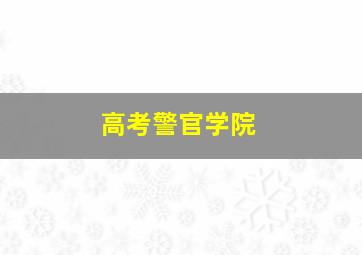 高考警官学院